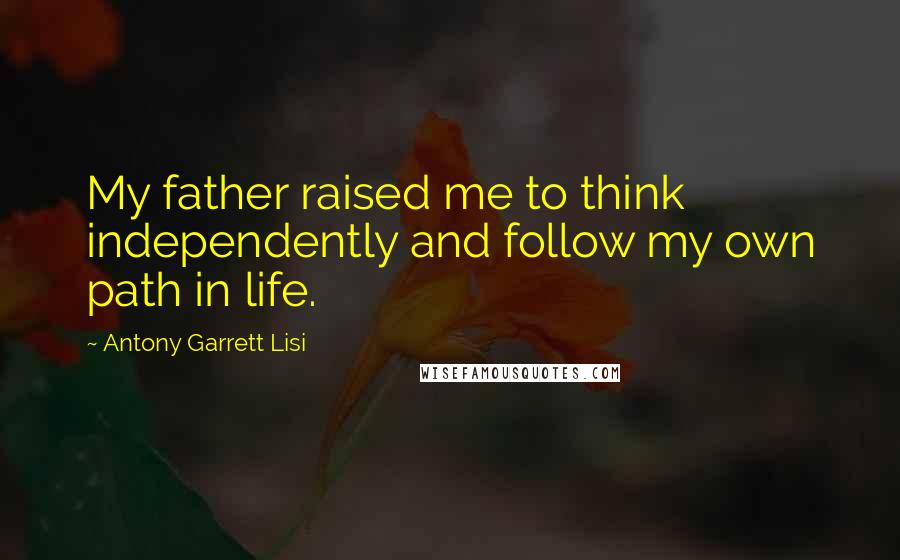 My father raised me to think independently and follow my own path in life.

~ Antony Garrett Lisi

WISEFAMOUSQUOTES.COM